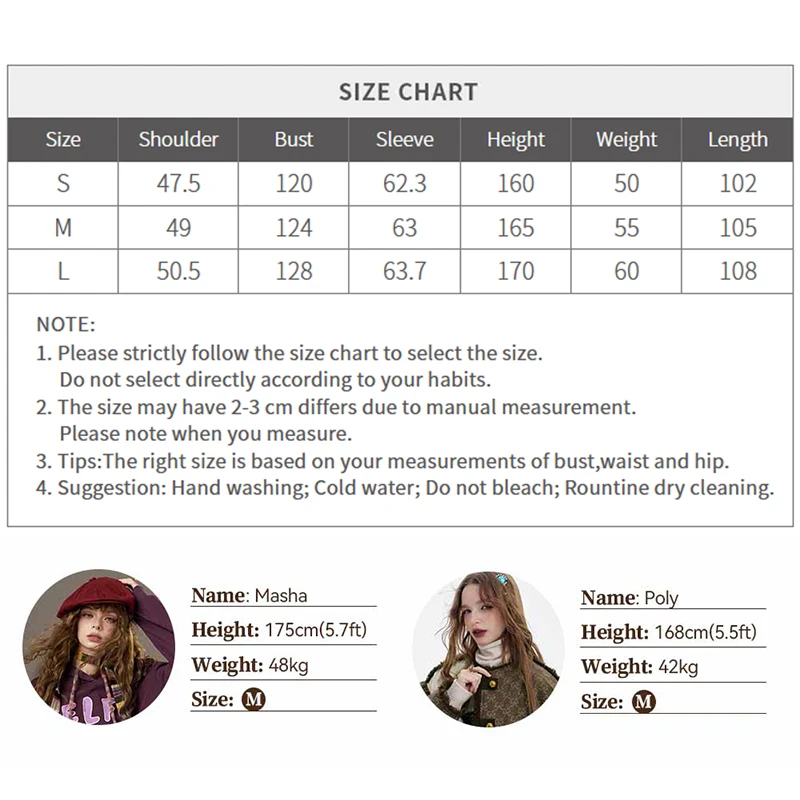 SIZE CHART

| Size | Shoulder | Bust | Sleeve | Height | Weight | Length |
|---|---|---|---|---|---|---|
| S | 47.5 | 120 | 62.3 | 160 | 50 | 102 |
| M | 49 | 124 | 63 | 165 | 55 | 105 |
| L | 50.5 | 128 | 63.7 | 170 | 60 | 108 |

NOTE:
1. Please strictly follow the size chart to select the size. Do not select directly according to your habits.
2. The size may have 2-3 cm differs due to manual measurement. Please note when you measure.
3. Tips:The right size is based on your measurements of bust,waist and hip.
4. Suggestion: Hand washing; Cold water; Do not bleach; Rountine dry cleaning.

Name: Masha
Height: 175cm(5.7ft)
Weight: 48kg
Size: M

Name: Poly
Height: 168cm(5.5ft)
Weight: 42kg
Size: M